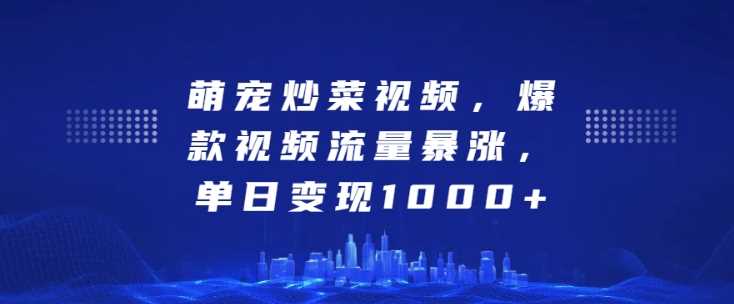 萌宠炒菜视频，爆款视频流量暴涨，单日变现1000+